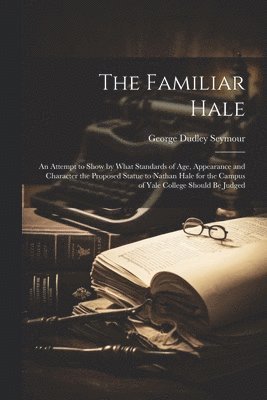 The Familiar Hale

George Dudley Seymour

An Attempt to Show by What Standards of Age, Appearance and Character the Proposed Statue to Nathan Hale for the Campus of Yale College Should Be Judged